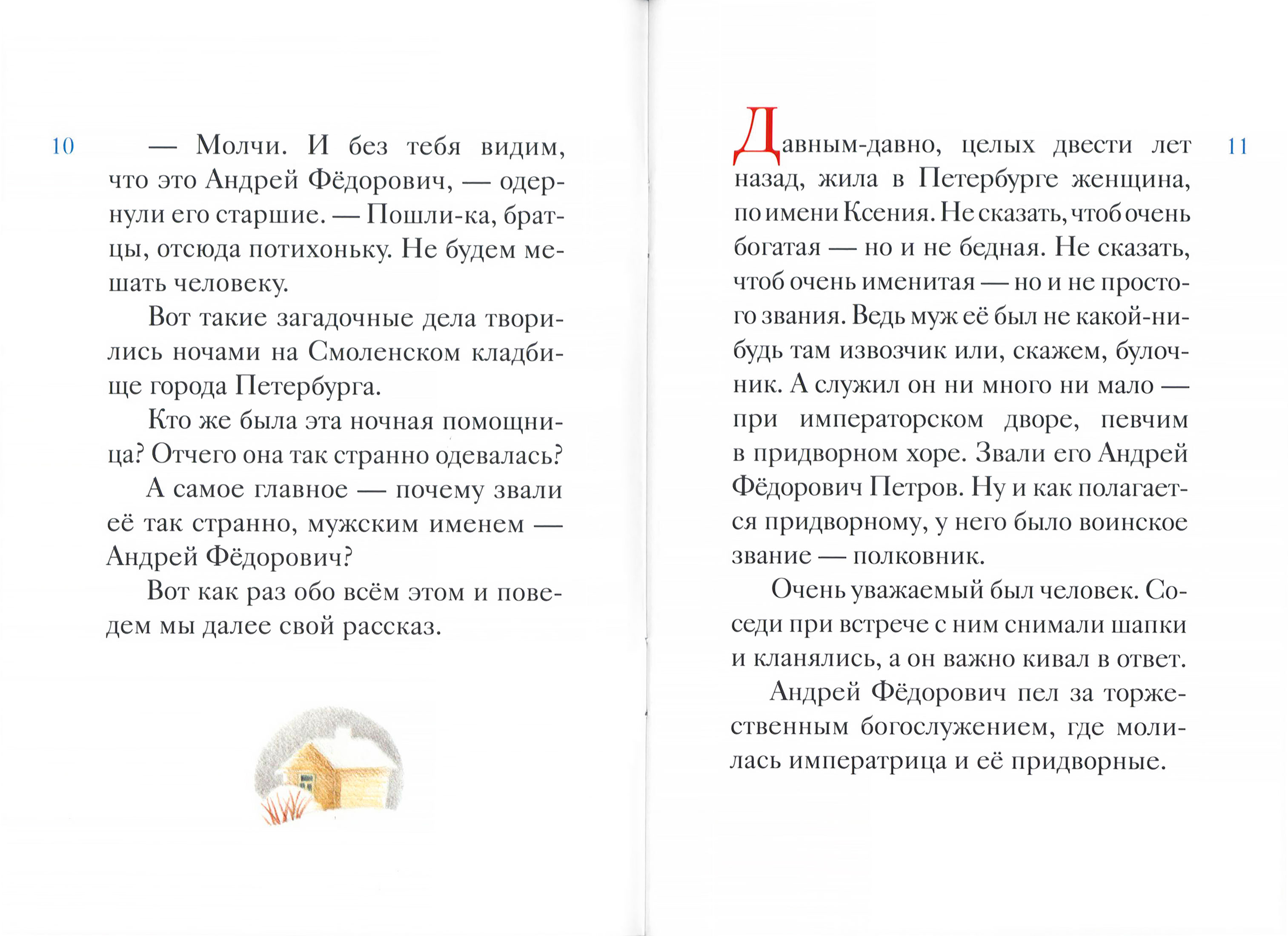 10

— Молчи. И без тебя видим, что это Андрей Фёдорович, — одернули его старшие. — Пошли-ка, братцы, отсюда потихоньку. Не будем мешать человеку.

Вот такие загадочные дела творились ночами на Смоленском кладбище города Петербурга.

Кто же была эта ночная помощница? Отчего она так странно одевалась?

А самое главное — почему звали её так странно, мужским именем — Андрей Фёдорович?

Вот как раз обо всём этом и поведем мы далее свой рассказ.

11

Давным-давно, целых двести лет назад, жила в Петербурге женщина, по имени Ксения. Не сказать, чтоб очень богатая — но и не бедная. Не сказать, чтоб очень именитая — но и не простого звания. Ведь муж её был не какой-нибудь там извозчик или, скажем, булочник. А служил он ни много ни мало — при императорском дворе, певчим в придворном хоре. Звали его Андрей Фёдорович Петров. Ну и как полагается придворному, у него было воинское звание — полковник.

Очень уважаемый был человек. Соседи при встрече с ним снимали шапки и кланялись, а он важно кивал в ответ.

Андрей Фёдорович пел за торжественным богослужением, где молилась императрица и её придворные.